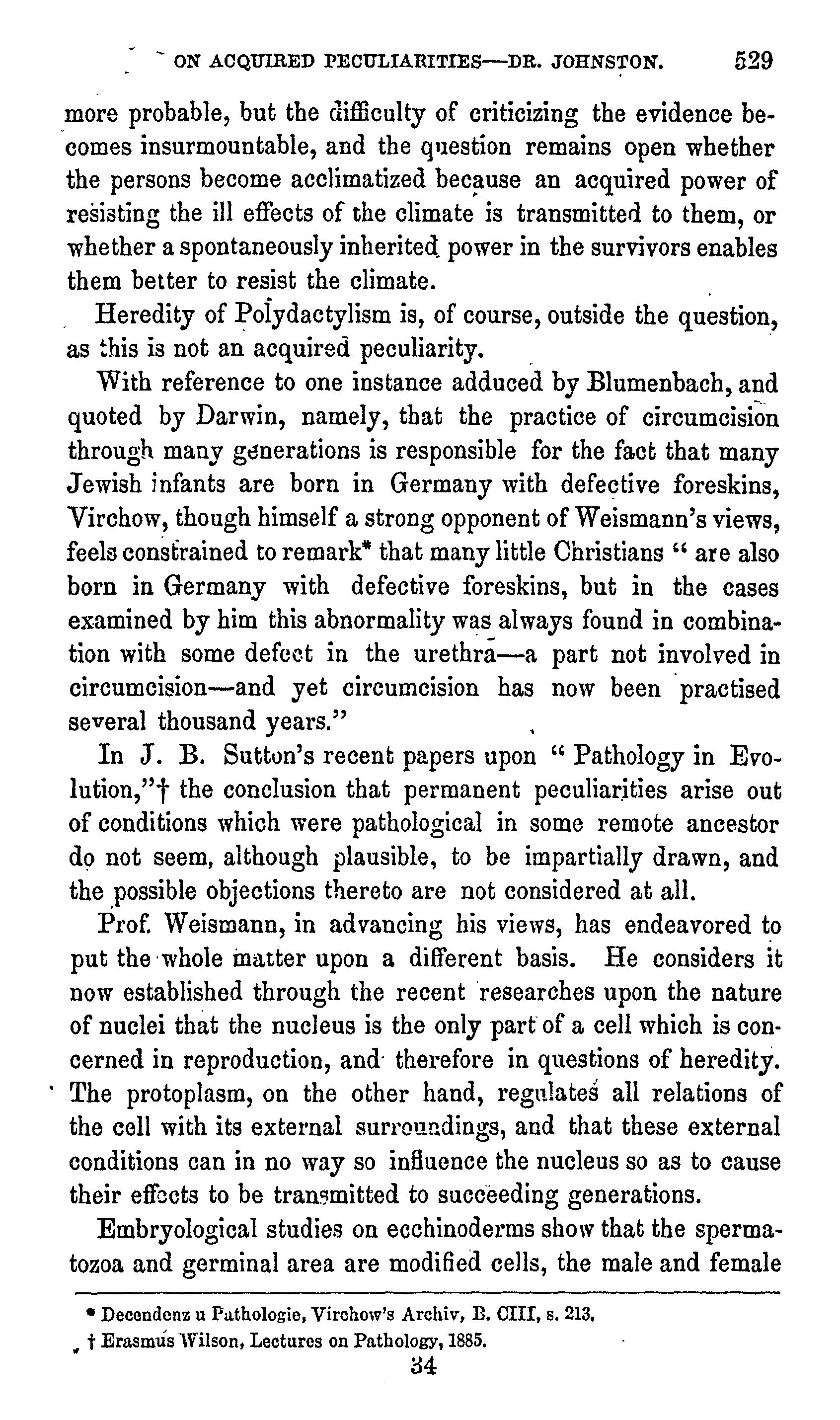 ON ACQUIRED PECULIARITIES—DR. JOHNSTON. 529

more probable, but the difficulty of criticizing the evidence becomes insurmountable, and the question remains open whether the persons become acclimatized because an acquired power of resisting the ill effects of the climate is transmitted to them, or whether a spontaneously inherited power in the survivors enables them better to resist the climate.

Heredity of Polydactylism is, of course, outside the question, as this is not an acquired peculiarity.

With reference to one instance adduced by Blumenbach, and quoted by Darwin, namely, that the practice of circumcision through many generations is responsible for the fact that many Jewish infants are born in Germany with defective foreskins, Virchow, though himself a strong opponent of Weismann's views, feels constrained to remark* that many little Christians "are also born in Germany with defective foreskins, but in the cases examined by him this abnormality was always found in combination with some defect in the urethra—a part not involved in circumcision—and yet circumcision has now been practised several thousand years."

In J. B. Sutton's recent papers upon "Pathology in Evolution,"† the conclusion that permanent peculiarities arise out of conditions which were pathological in some remote ancestor do not seem, although plausible, to be impartially drawn, and the possible objections thereto are not considered at all.

Prof. Weismann, in advancing his views, has endeavored to put the whole matter upon a different basis. He considers it now established through the recent researches upon the nature of nuclei that the nucleus is the only part of a cell which is concerned in reproduction, and therefore in questions of heredity. The protoplasm, on the other hand, regulates all relations of the cell with its external surroundings, and that these external conditions can in no way so influence the nucleus so as to cause their effects to be transmitted to succeeding generations.

Embryological studies on ecchinoderms show that the spermatozoa and germinal area are modified cells, the male and female

* Decendenz u Pathologie, Virchow's Archiv, B. CIII, s. 213.

† Erasmus Wilson, Lectures on Pathology, 1885.

34